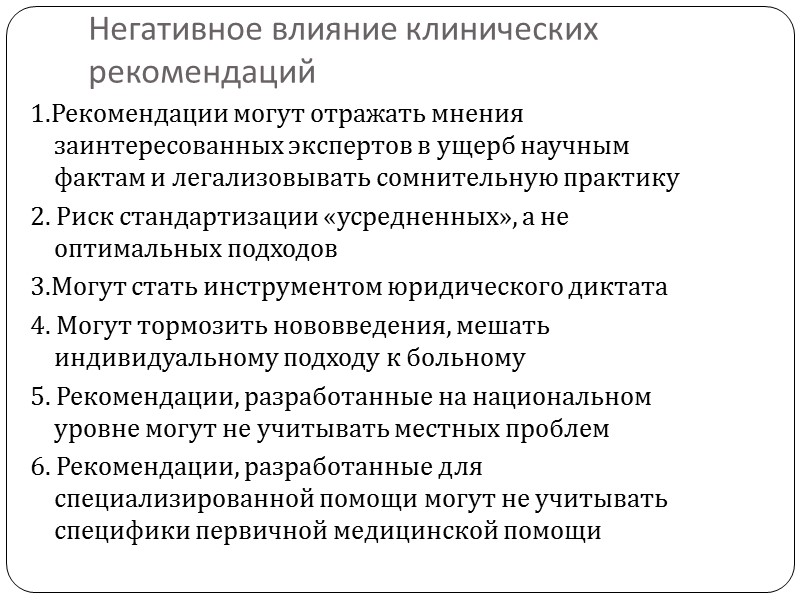 Негативное влияние клинических рекомендаций

1.Рекомендации могут отражать мнения заинтересованных экспертов в ущерб научным фактам и легализовывать сомнительную практику

2. Риск стандартизации «усредненных», а не оптимальных подходов

3.Могут стать инструментом юридического диктата

4. Могут тормозить нововведения, мешать индивидуальному подходу к больному

5. Рекомендации, разработанные на национальном уровне могут не учитывать местных проблем

6. Рекомендации, разработанные для специализированной помощи могут не учитывать специфики первичной медицинской помощи